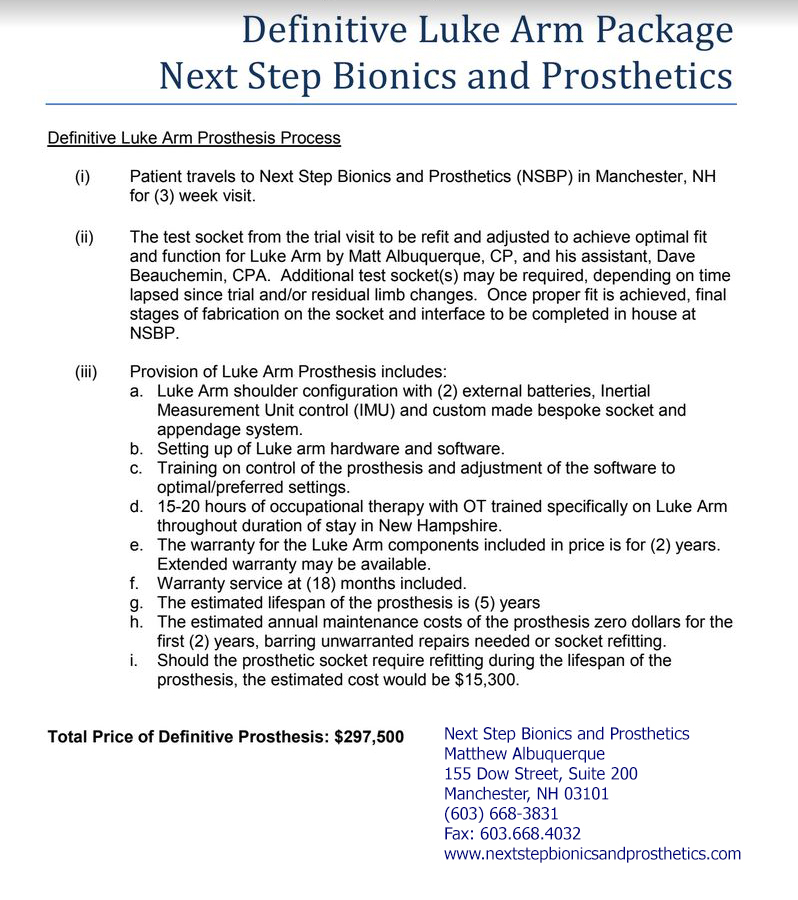 Definitive Luke Arm Package
Next Step Bionics and Prosthetics

Definitive Luke Arm Prosthesis Process

(i) Patient travels to Next Step Bionics and Prosthetics (NSBP) in Manchester, NH for (3) week visit.

(ii) The test socket from the trial visit to be refit and adjusted to achieve optimal fit and function for Luke Arm by Matt Albuquerque, CP, and his assistant, Dave Beauchemin, CPA. Additional test socket(s) may be required, depending on time lapsed since trial and/or residual limb changes. Once proper fit is achieved, final stages of fabrication on the socket and interface to be completed in house at NSBP.

(iii) Provision of Luke Arm Prosthesis includes:
a. Luke Arm shoulder configuration with (2) external batteries, Inertial Measurement Unit control (IMU) and custom made bespoke socket and appendage system.
b. Setting up of Luke arm hardware and software.
c. Training on control of the prosthesis and adjustment of the software to optimal/preferred settings.
d. 15-20 hours of occupational therapy with OT trained specifically on Luke Arm throughout duration of stay in New Hampshire.
e. The warranty for the Luke Arm components included in price is for (2) years. Extended warranty may be available.
f. Warranty service at (18) months included.
g. The estimated lifespan of the prosthesis is (5) years
h. The estimated annual maintenance costs of the prosthesis zero dollars for the first (2) years, barring unwarranted repairs needed or socket refitting.
i. Should the prosthetic socket require refitting during the lifespan of the prosthesis, the estimated cost would be $15,300.

Total Price of Definitive Prosthesis: $297,500

Next Step Bionics and Prosthetics
Matthew Albuquerque
155 Dow Street, Suite 200
Manchester, NH 03101
(603) 668-3831
Fax: 603.668.4032
www.nextstepbionicsandprosthetics.com